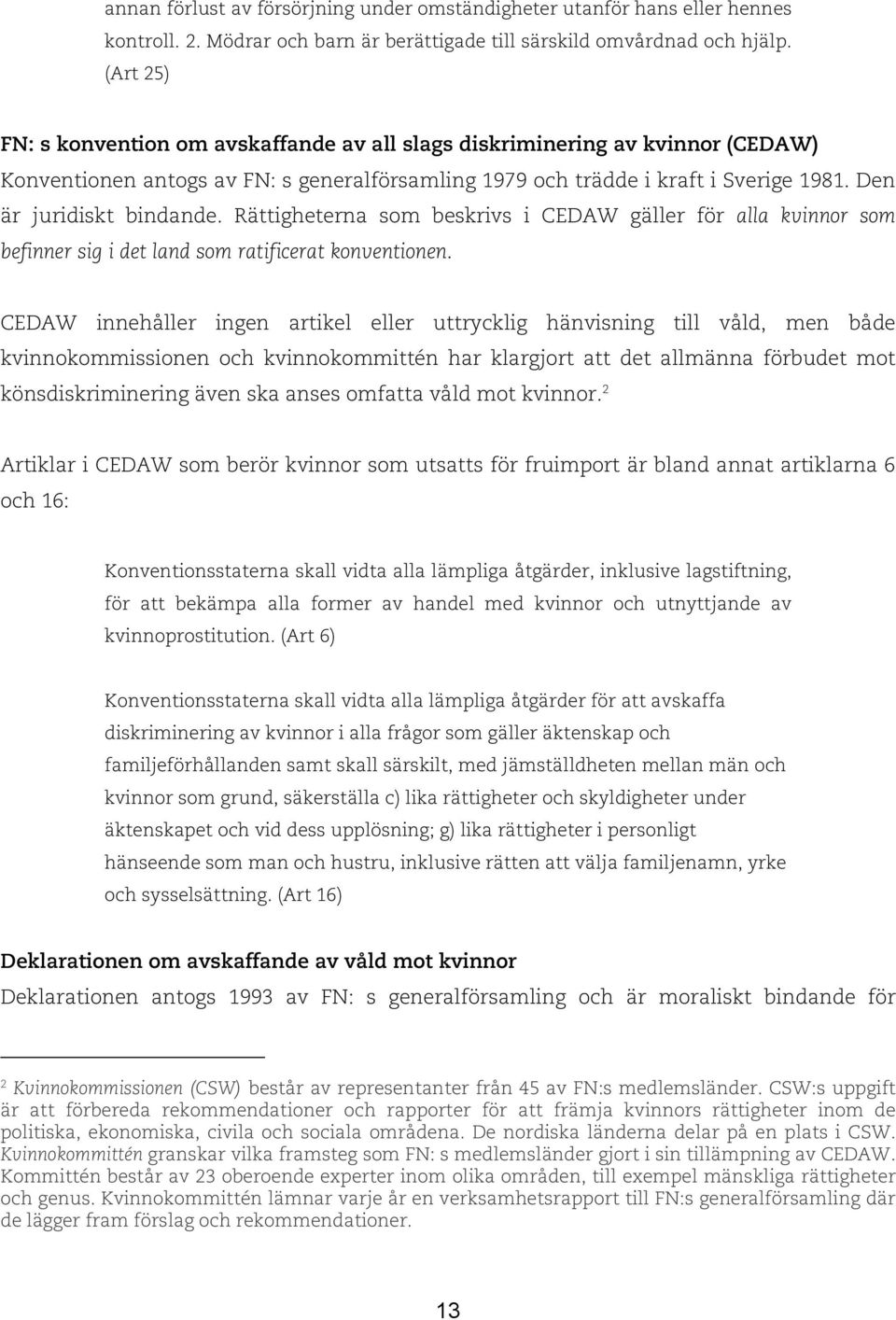 annan förlust av försörjning under omständigheter utanför hans eller hennes kontroll. 2. Mödrar och barn är berättigade till särskild omvårdnad och hjälp. (Art 25)

FN: s konvention om avskaffande av all slags diskriminering av kvinnor (CEDAW)
Konventionen antogs av FN: s generalförsamling 1979 och trädde i kraft i Sverige 1981. Den är juridiskt bindande. Rättigheterna som beskrivs i CEDAW gäller för alla kvinnor som befinner sig i det land som ratificerat konventionen.

CEDAW innehåller ingen artikel eller uttrycklig hänvisning till våld, men både kvinnokommissionen och kvinnokommittén har klargjort att det allmänna förbudet mot könsdiskriminering även ska anses omfatta våld mot kvinnor.$^2$

Artiklar i CEDAW som berör kvinnor som utsatts för fruimport är bland annat artiklarna 6 och 16:

Konventionsstaterna skall vidta alla lämpliga åtgärder, inklusive lagstiftning, för att bekämpa alla former av handel med kvinnor och utnyttjande av kvinnoprostitution. (Art 6)

Konventionsstaterna skall vidta alla lämpliga åtgärder för att avskaffa diskriminering av kvinnor i alla frågor som gäller äktenskap och familjeförhållanden samt skall särskilt, med jämställdheten mellan män och kvinnor som grund, säkerställa c) lika rättigheter och skyldigheter under äktenskapet och vid dess upplösning; g) lika rättigheter i personligt hänseende som man och hustru, inklusive rätten att välja familjenamn, yrke och sysselsättning. (Art 16)

Deklarationen om avskaffande av våld mot kvinnor
Deklarationen antogs 1993 av FN: s generalförsamling och är moraliskt bindande för

$^2$ Kvinnokommissionen (CSW) består av representanter från 45 av FN:s medlemsländer. CSW:s uppgift är att förbereda rekommendationer och rapporter för att främja kvinnors rättigheter inom de politiska, ekonomiska, civila och sociala områdena. De nordiska länderna delar på en plats i CSW. Kvinnokommittén granskar vilka framsteg som FN: s medlemsländer gjort i sin tillämpning av CEDAW. Kommittén består av 23 oberoende experter inom olika områden, till exempel mänskliga rättigheter och genus. Kvinnokommittén lämnar varje år en verksamhetsrapport till FN:s generalförsamling där de lägger fram förslag och rekommendationer.

13